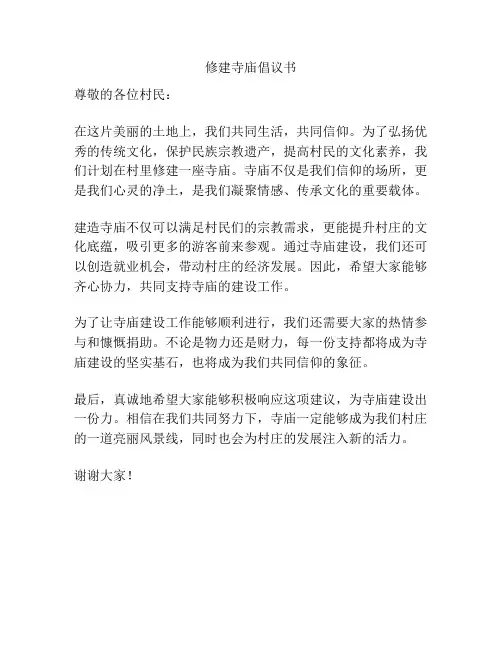 修建寺庙倡议书

尊敬的各位村民：

在这片美丽的土地上，我们共同生活，共同信仰。为了弘扬优秀的传统文化，保护民族宗教遗产，提高村民的文化素养，我们计划在村里修建一座寺庙。寺庙不仅是我们信仰的场所，更是我们心灵的净土，是我们凝聚情感、传承文化的重要载体。

建造寺庙不仅可以满足村民们的宗教需求，更能提升村庄的文化底蕴，吸引更多的游客前来参观。通过寺庙建设，我们还可以创造就业机会，带动村庄的经济发展。因此，希望大家能够齐心协力，共同支持寺庙的建设工作。

为了让寺庙建设工作能够顺利进行，我们还需要大家的热情参与和慷慨捐助。不论是物力还是财力，每一份支持都将成为寺庙建设的坚实基石，也将成为我们共同信仰的象征。

最后，真诚地希望大家能够积极响应这项建议，为寺庙建设出一份力。相信在我们共同努力下，寺庙一定能够成为我们村庄的一道亮丽风景线，同时也会为村庄的发展注入新的活力。

谢谢大家！